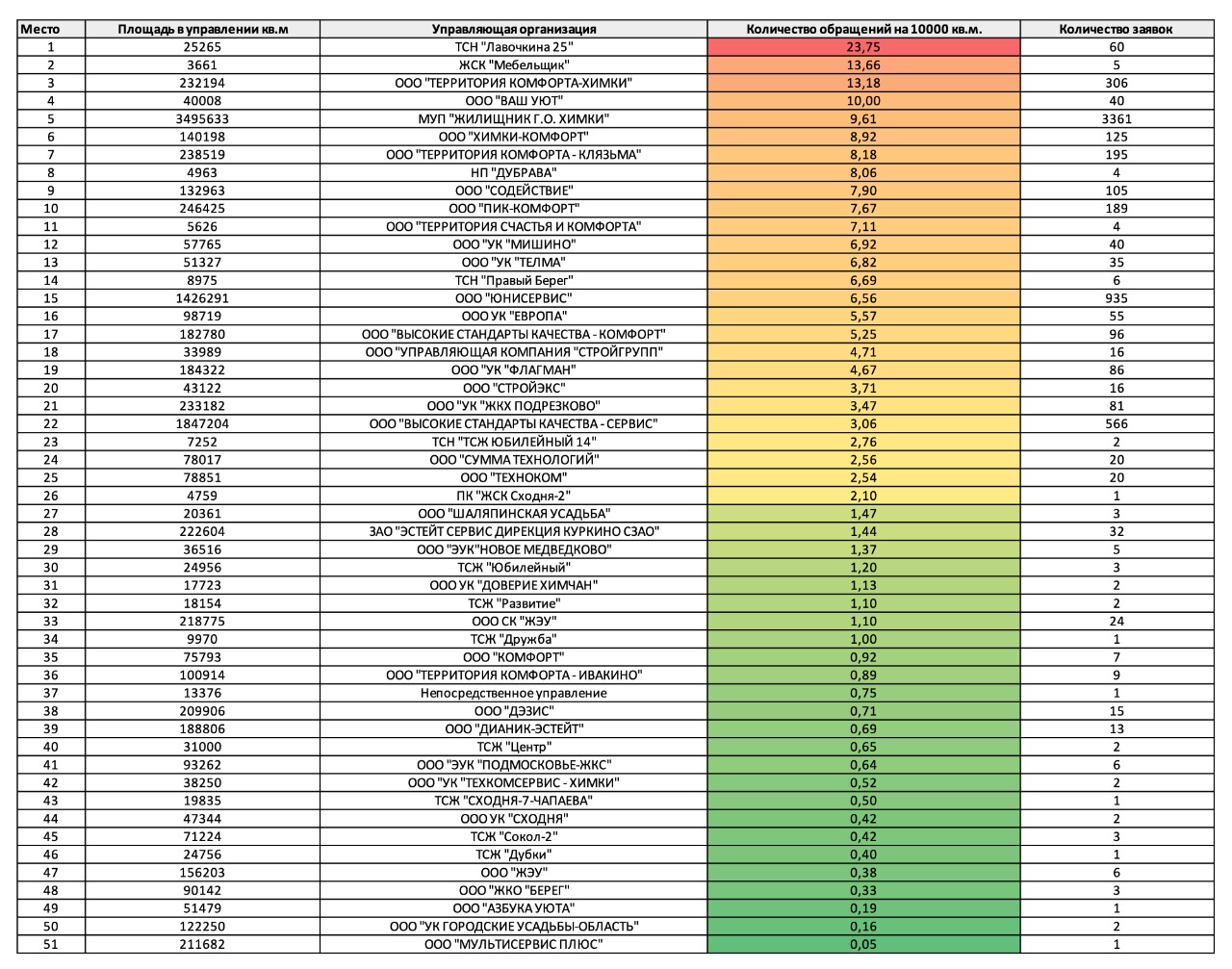 | Место | Площадь в управлении кв.м | Управляющая организация | Количество обращений на 10000 кв.м. | Количество заявок |
|---|---|---|---|---|
| 1 | 25265 | ТСН "Лавочкина 25" | 23,75 | 60 |
| 2 | 3661 | ЖСК "Мебельщик" | 13,66 | 5 |
| 3 | 232194 | ООО "ТЕРРИТОРИЯ КОМФОРТА-ХИМКИ" | 13,18 | 306 |
| 4 | 40008 | ООО "ВАШ УЮТ" | 10,00 | 40 |
| 5 | 3495633 | МУП "ЖИЛИЩНИК Г.О. ХИМКИ" | 9,61 | 3361 |
| 6 | 140198 | ООО "ХИМКИ-КОМФОРТ" | 8,92 | 125 |
| 7 | 238519 | ООО "ТЕРРИТОРИЯ КОМФОРТА - КЛЯЗЬМА" | 8,18 | 195 |
| 8 | 4963 | НП "ДУБРАВА" | 8,06 | 4 |
| 9 | 132963 | ООО "СОДЕЙСТВИЕ" | 7,90 | 105 |
| 10 | 246425 | ООО "ПИК-КОМФОРТ" | 7,67 | 189 |
| 11 | 5626 | ООО "ТЕРРИТОРИЯ СЧАСТЬЯ И КОМФОРТА" | 7,11 | 4 |
| 12 | 57765 | ООО "УК "МИШИНО" | 6,92 | 40 |
| 13 | 51327 | ООО "УК "ТЕЛМА" | 6,82 | 35 |
| 14 | 8975 | ТСН "Правый Берег" | 6,69 | 6 |
| 15 | 1426291 | ООО "ЮНИСЕРВИС" | 6,56 | 935 |
| 16 | 98719 | ООО УК "ЕВРОПА" | 5,57 | 55 |
| 17 | 182780 | ООО "ВЫСОКИЕ СТАНДАРТЫ КАЧЕСТВА - КОМФОРТ" | 5,25 | 96 |
| 18 | 33989 | ООО "УПРАВЛЯЮЩАЯ КОМПАНИЯ "СТРОЙГРУПП" | 4,71 | 16 |
| 19 | 184322 | ООО "УК "ФЛАГМАН" | 4,67 | 86 |
| 20 | 43122 | ООО "СТРОЙЭКС" | 3,71 | 16 |
| 21 | 233182 | ООО "УК "ЖКХ ПОДРЕЗКОВО" | 3,47 | 81 |
| 22 | 1847204 | ООО "ВЫСОКИЕ СТАНДАРТЫ КАЧЕСТВА - СЕРВИС" | 3,06 | 566 |
| 23 | 7252 | ТСН "ТСЖ ЮБИЛЕЙНЫЙ 14" | 2,76 | 2 |
| 24 | 78017 | ООО "СУММА ТЕХНОЛОГИЙ" | 2,56 | 20 |
| 25 | 78851 | ООО "ТЕХНОКОМ" | 2,54 | 20 |
| 26 | 4759 | ПК "ЖСК Сходня-2" | 2,10 | 1 |
| 27 | 20361 | ООО "ШАЛЯПИНСКАЯ УСАДЬБА" | 1,47 | 3 |
| 28 | 222604 | ЗАО "ЭСТЕЙТ СЕРВИС ДИРЕКЦИЯ КУРКИНО СЗАО" | 1,44 | 32 |
| 29 | 36516 | ООО "ЭУК"НОВОЕ МЕДВЕДКОВО" | 1,37 | 5 |
| 30 | 24956 | ТСЖ "Юбилейный" | 1,20 | 3 |
| 31 | 17723 | ООО УК "ДОВЕРИЕ ХИМЧАН" | 1,13 | 2 |
| 32 | 18154 | ТСЖ "Развитие" | 1,10 | 2 |
| 33 | 218775 | ООО СК "ЖЭУ" | 1,10 | 24 |
| 34 | 9970 | ТСЖ "Дружба" | 1,00 | 1 |
| 35 | 75793 | ООО "КОМФОРТ" | 0,92 | 7 |
| 36 | 100914 | ООО "ТЕРРИТОРИЯ КОМФОРТА - ИВАКИНО" | 0,89 | 9 |
| 37 | 13376 | Непосредственное управление | 0,75 | 1 |
| 38 | 209906 | ООО "ДЭЗИС" | 0,71 | 15 |
| 39 | 188806 | ООО "ДИАНИК-ЭСТЕЙТ" | 0,69 | 13 |
| 40 | 31000 | ТСЖ "Центр" | 0,65 | 2 |
| 41 | 93262 | ООО "ЭУК "ПОДМОСКОВЬЕ-ЖКС" | 0,64 | 6 |
| 42 | 38250 | ООО "УК "ТЕХКОМСЕРВИС - ХИМКИ" | 0,52 | 2 |
| 43 | 19835 | ТСЖ "СХОДНЯ-7-ЧАПАЕВА" | 0,50 | 1 |
| 44 | 47344 | ООО УК "СХОДНЯ" | 0,42 | 2 |
| 45 | 71224 | ТСЖ "Сокол-2" | 0,42 | 3 |
| 46 | 24756 | ТСЖ "Дубки" | 0,40 | 1 |
| 47 | 156203 | ООО "ЖЭУ" | 0,38 | 6 |
| 48 | 90142 | ООО "ЖКО "БЕРЕГ" | 0,33 | 3 |
| 49 | 51479 | ООО "АЗБУКА УЮТА" | 0,19 | 1 |
| 50 | 122250 | ООО "УК ГОРОДСКИЕ УСАДЬБЫ-ОБЛАСТЬ" | 0,16 | 2 |
| 51 | 211682 | ООО "МУЛЬТИСЕРВИС ПЛЮС" | 0,05 | 1 |